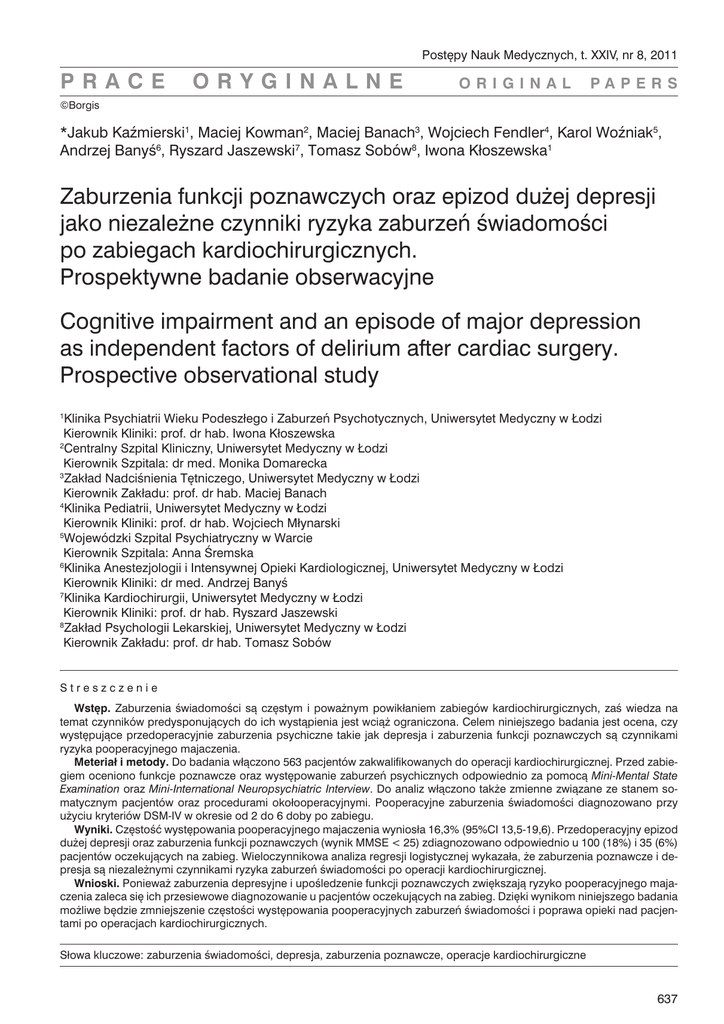 Postępy Nauk Medycznych, t. XXIV, nr 8, 2011

PRACE ORYGINALNE ORIGINAL PAPERS

©Borgis

*Jakub Kaźmierski$^1$, Maciej Kowman$^2$, Maciej Banach$^3$, Wojciech Fendler$^4$, Karol Woźniak$^5$, Andrzej Banyś$^6$, Ryszard Jaszewski$^7$, Tomasz Sobów$^8$, Iwona Kłoszewska$^1$

Zaburzenia funkcji poznawczych oraz epizod dużej depresji jako niezależne czynniki ryzyka zaburzeń świadomości po zabiegach kardiochirurgicznych. Prospektywne badanie obserwacyjne

Cognitive impairment and an episode of major depression as independent factors of delirium after cardiac surgery. Prospective observational study

$^1$Klinika Psychiatrii Wieku Podeszłego i Zaburzeń Psychotycznych, Uniwersytet Medyczny w Łodzi
Kierownik Kliniki: prof. dr hab. Iwona Kłoszewska
$^2$Centralny Szpital Kliniczny, Uniwersytet Medyczny w Łodzi
Kierownik Szpitala: dr med. Monika Domarecka
$^3$Zakład Nadciśnienia Tętniczego, Uniwersytet Medyczny w Łodzi
Kierownik Zakładu: prof. dr hab. Maciej Banach
$^4$Klinika Pediatrii, Uniwersytet Medyczny w Łodzi
Kierownik Kliniki: prof. dr hab. Wojciech Młynarski
$^5$Wojewódzki Szpital Psychiatryczny w Warcie
Kierownik Szpitala: Anna Śremska
$^6$Klinika Anestezjologii i Intensywnej Opieki Kardiologicznej, Uniwersytet Medyczny w Łodzi
Kierownik Kliniki: dr med. Andrzej Banyś
$^7$Klinika Kardiochirurgii, Uniwersytet Medyczny w Łodzi
Kierownik Kliniki: prof. dr hab. Ryszard Jaszewski
$^8$Zakład Psychologii Lekarskiej, Uniwersytet Medyczny w Łodzi
Kierownik Zakładu: prof. dr hab. Tomasz Sobów

Streszczenie

Wstęp. Zaburzenia świadomości są częstym i poważnym powikłaniem zabiegów kardiochirurgicznych, zaś wiedza na temat czynników predysponujących do ich wystąpienia jest wciąż ograniczona. Celem niniejszego badania jest ocena, czy występujące przedoperacyjnie zaburzenia psychiczne takie jak depresja i zaburzenia funkcji poznawczych są czynnikami ryzyka pooperacyjnego majaczenia.

Meteriał i metody. Do badania włączono 563 pacjentów zakwalifikowanych do operacji kardiochirurgicznej. Przed zabiegiem oceniono funkcje poznawcze oraz występowanie zaburzeń psychicznych odpowiednio za pomocą Mini-Mental State Examination oraz Mini-International Neuropsychiatric Interview. Do analiz włączono także zmienne związane ze stanem somatycznym pacjentów oraz procedurami okołooperacyjnymi. Pooperacyjne zaburzenia świadomości diagnozowano przy użyciu kryteriów DSM-IV w okresie od 2 do 6 doby po zabiegu.

Wyniki. Częstość występowania pooperacyjnego majaczenia wyniosła 16,3% (95%CI 13,5-19,6). Przedoperacyjny epizod dużej depresji oraz zaburzenia funkcji poznawczych (wynik MMSE < 25) zdiagnozowano odpowiednio u 100 (18%) i 35 (6%) pacjentów oczekujących na zabieg. Wieloczynnikowa analiza regresji logistycznej wykazała, że zaburzenia poznawcze i depresja są niezależnymi czynnikami ryzyka zaburzeń świadomości po operacji kardiochirurgicznej.

Wnioski. Ponieważ zaburzenia depresyjne i upośledzenie funkcji poznawczych zwiększają ryzyko pooperacyjnego majaczenia zaleca się ich przesiewowe diagnozowanie u pacjentów oczekujących na zabieg. Dzięki wynikom niniejszego badania możliwe będzie zmniejszenie częstości występowania pooperacyjnych zaburzeń świadomości i poprawa opieki nad pacjentami po operacjach kardiochirurgicznych.

Słowa kluczowe: zaburzenia świadomości, depresja, zaburzenia poznawcze, operacje kardiochirurgiczne

637